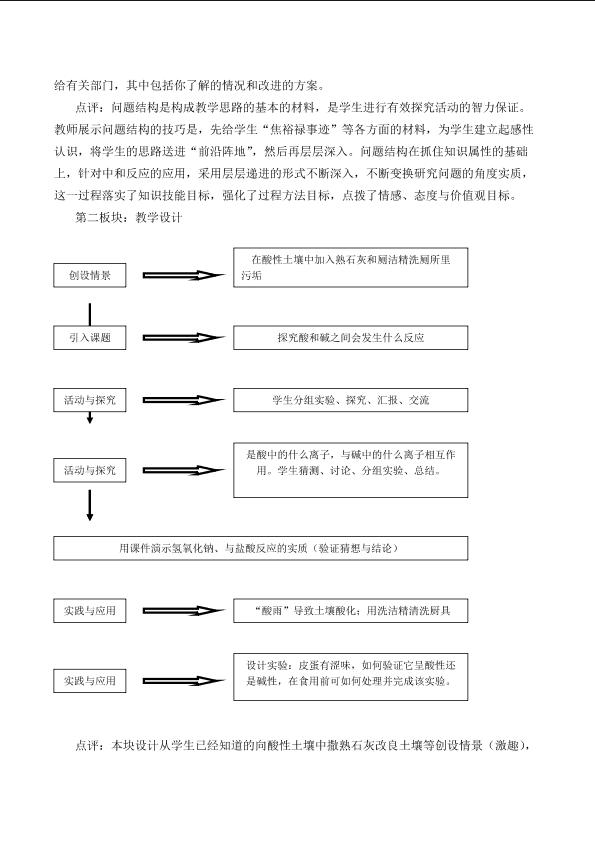 给有关部门，其中包括你了解的情况和改进的方案。

点评：问题结构是构成教学思路的基本的材料，是学生进行有效探究活动的智力保证。教师展示问题结构的技巧是，先给学生“焦裕禄事迹”等各方面的材料，为学生建立起感性认识，将学生的思路送进“前沿阵地”，然后再层层深入。问题结构在抓住知识属性的基础上，针对中和反应的应用，采用层层递进的形式不断深入，不断变换研究问题的角度实质，这一过程落实了知识技能目标，强化了过程方法目标，点拨了情感、态度与价值观目标。

第二板块：教学设计

创设情景

在酸性土壤中加入熟石灰和厕洁精洗厕所里污垢

引入课题

探究酸和碱之间会发生什么反应

活动与探究

学生分组实验、探究、汇报、交流

活动与探究

是酸中的什么离子，与碱中的什么离子相互作用。学生猜测、讨论、分组实验、总结。

用课件演示氢氧化钠、与盐酸反应的实质（验证猜想与结论）

实践与应用

“酸雨”导致土壤酸化；用洗洁精清洗厨具

实践与应用

设计实验：皮蛋有涩味，如何验证它呈酸性还是碱性，在食用前可如何处理并完成该实验。

点评：本块设计从学生已经知道的向酸性土壤中撒熟石灰改良土壤等创设情景（激趣），